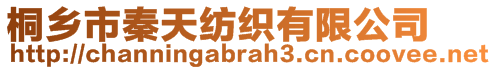 桐乡市秦天纺织有限公司
http://channingabrah3.cn.coovee.net